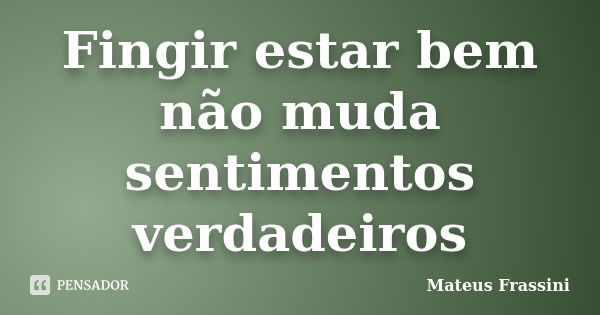 Fingir estar bem não muda sentimentos verdadeiros

PENSADOR

Mateus Frassini